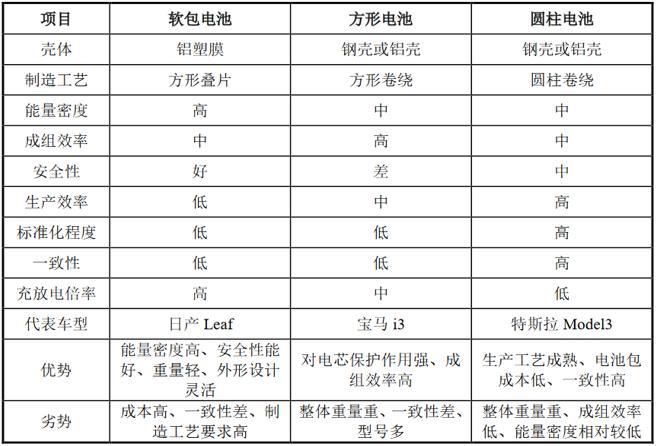 | 项目 | 软包电池 | 方形电池 | 圆柱电池 |
|---|---|---|---|
| 壳体 | 铝塑膜 | 钢壳或铝壳 | 钢壳或铝壳 |
| 制造工艺 | 方形叠片 | 方形卷绕 | 圆柱卷绕 |
| 能量密度 | 高 | 中 | 中 |
| 成组效率 | 中 | 高 | 中 |
| 安全性 | 好 | 差 | 中 |
| 生产效率 | 低 | 中 | 高 |
| 标准化程度 | 低 | 低 | 高 |
| 一致性 | 低 | 低 | 高 |
| 充放电倍率 | 高 | 中 | 低 |
| 代表车型 | 日产 Leaf | 宝马 i3 | 特斯拉 Model3 |
| 优势 | 能量密度高、安全性能好、重量轻、外形设计灵活 | 对电芯保护作用强、成组效率高 | 生产工艺成熟、电池包成本低、一致性高 |
| 劣势 | 成本高、一致性差、制造工艺要求高 | 整体重量重、一致性差、型号多 | 整体重量重、成组效率低、能量密度相对较低 |